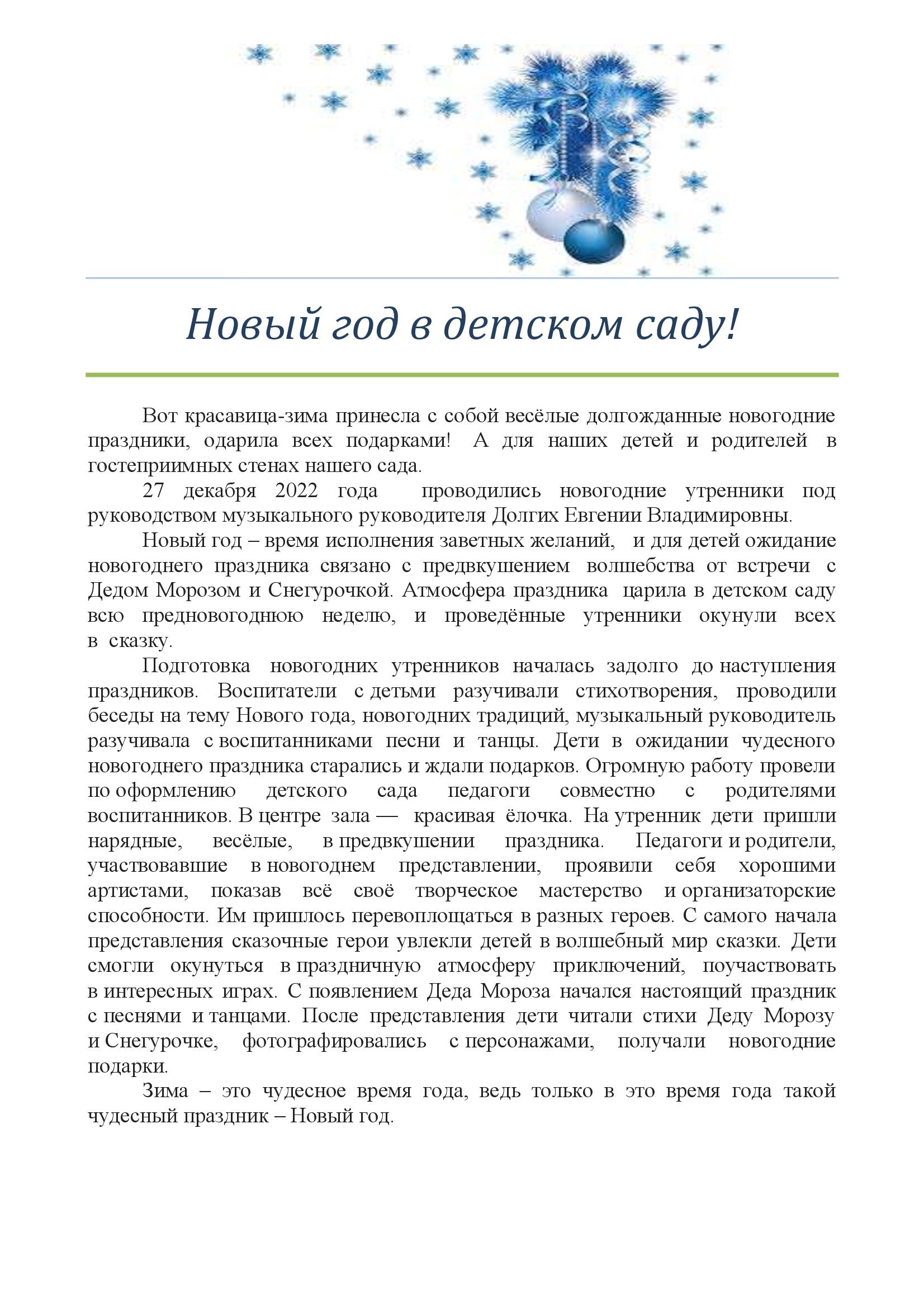 Новый год в детском саду!

Вот красавица-зима принесла с собой весёлые долгожданные новогодние праздники, одарила всех подарками! А для наших детей и родителей в гостеприимных стенах нашего сада.

27 декабря 2022 года проводились новогодние утренники под руководством музыкального руководителя Долгих Евгении Владимировны.

Новый год – время исполнения заветных желаний, и для детей ожидание новогоднего праздника связано с предвкушением волшебства от встречи с Дедом Морозом и Снегурочкой. Атмосфера праздника царила в детском саду всю предновогоднюю неделю, и проведённые утренники окунули всех в сказку.

Подготовка новогодних утренников началась задолго до наступления праздников. Воспитатели с детьми разучивали стихотворения, проводили беседы на тему Нового года, новогодних традиций, музыкальный руководитель разучивала с воспитанниками песни и танцы. Дети в ожидании чудесного новогоднего праздника старались и ждали подарков. Огромную работу провели по оформлению детского сада педагоги совместно с родителями воспитанников. В центре зала — красивая ёлочка. На утренник дети пришли нарядные, весёлые, в предвкушении праздника. Педагоги и родители, участвовавшие в новогоднем представлении, проявили себя хорошими артистами, показав всё своё творческое мастерство и организаторские способности. Им пришлось перевоплощаться в разных героев. С самого начала представления сказочные герои увлекли детей в волшебный мир сказки. Дети смогли окунуться в праздничную атмосферу приключений, поучаствовать в интересных играх. С появлением Деда Мороза начался настоящий праздник с песнями и танцами. После представления дети читали стихи Деду Морозу и Снегурочке, фотографировались с персонажами, получали новогодние подарки.

Зима – это чудесное время года, ведь только в это время года такой чудесный праздник – Новый год.